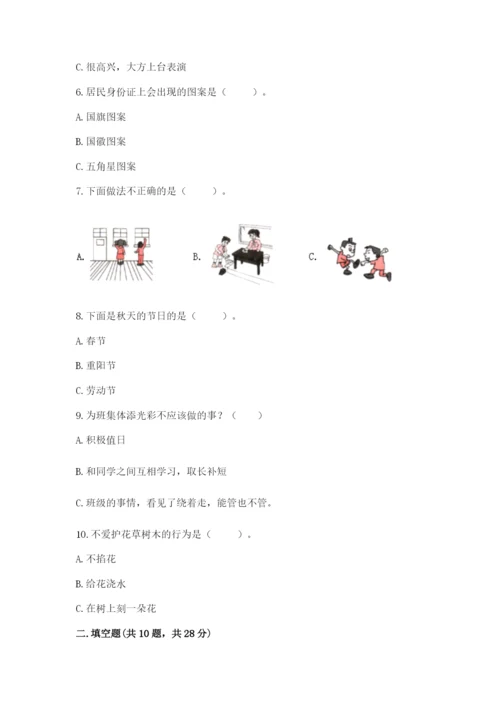 C. 很高兴，大方上台表演

6. 居民身份证上会出现的图案是（　　）。

A. 国旗图案

B. 国徽图案

C. 五角星图案

7. 下面做法不正确的是（　　）。

A.

B.

C.

8. 下面是秋天的节日的是（　　）。

A. 春节

B. 重阳节

C. 劳动节

9. 为班集体添光彩不应该做的事？（　　）

A. 积极值日

B. 和同学之间互相学习，取长补短

C. 班级的事情，看见了绕着走，能管也不管。

10. 不爱护花草树木的行为是（　　）。

A. 不掐花

B. 给花浇水

C. 在树上刻一朵花

二. 填空题(共 10 题，共 28 分)